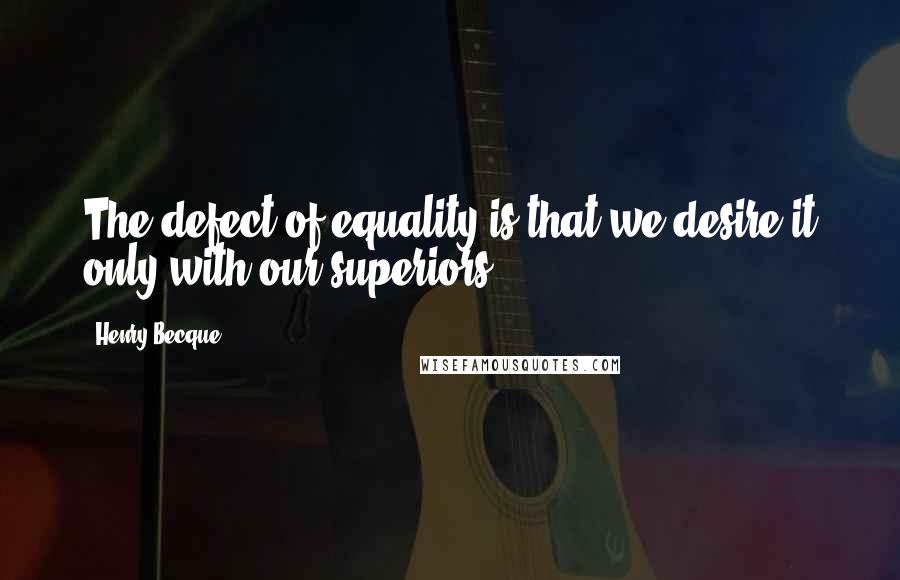 The defect of equality is that we desire it only with our superiors.

Henry Becque

WISEFAMOUSQUOTES.COM